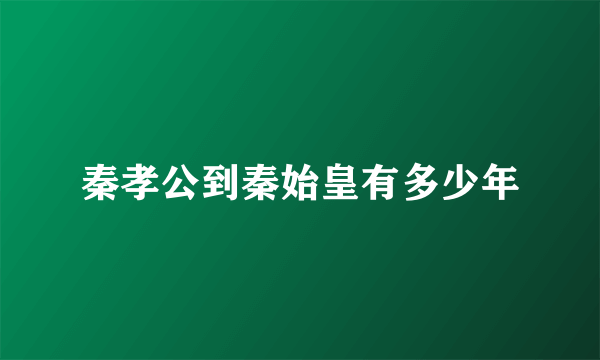 秦孝公到秦始皇有多少年